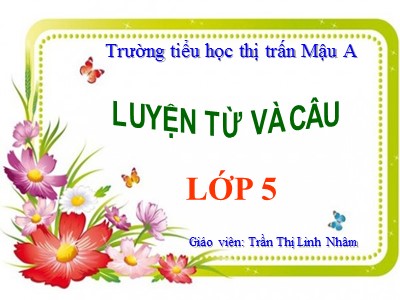 Trường tiểu học thị trấn Mậu A

LUYỆN TỪ VÀ CÂU

LỚP 5

Giáo viên: Trần Thị Linh Nhâm